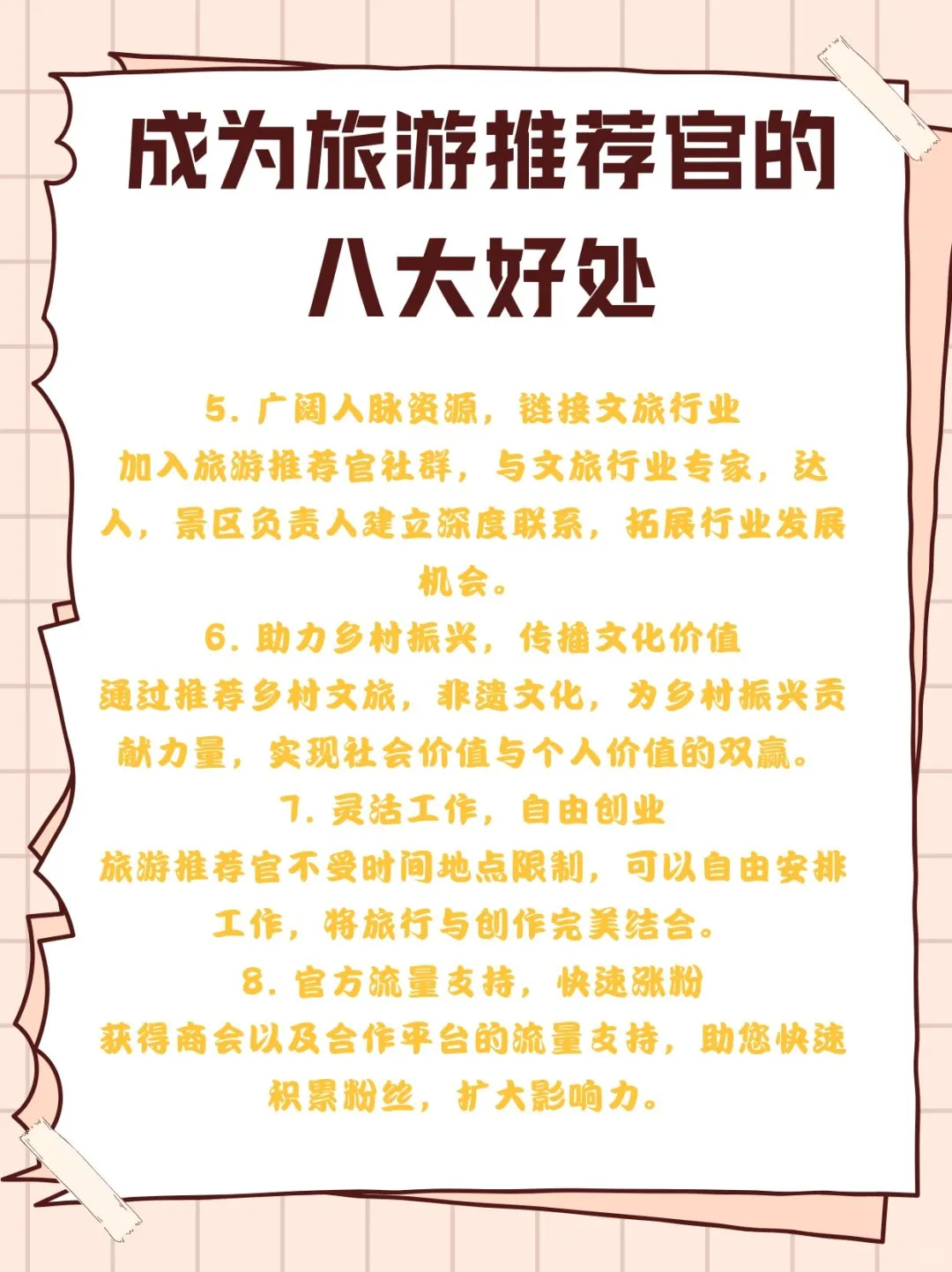 成为旅游推荐官的
八大好处

5.广阔人脉资源，链接文旅行业
加入旅游推荐官社群，与文旅行业专家，达人，景区负责人建立深度联系，拓展行业发展机会。

6.助力乡村振兴，传播文化价值
通过推荐乡村文旅，非遗文化，为乡村振兴贡献力量，实现社会价值与个人价值的双赢。

7.灵活工作，自由创业
旅游推荐官不受时间地点限制，可以自由安排工作，将旅行与创作完美结合。

8.官方流量支持，快速涨粉
获得商会以及合作平台的流量支持，助您快速积累粉丝，扩大影响力。